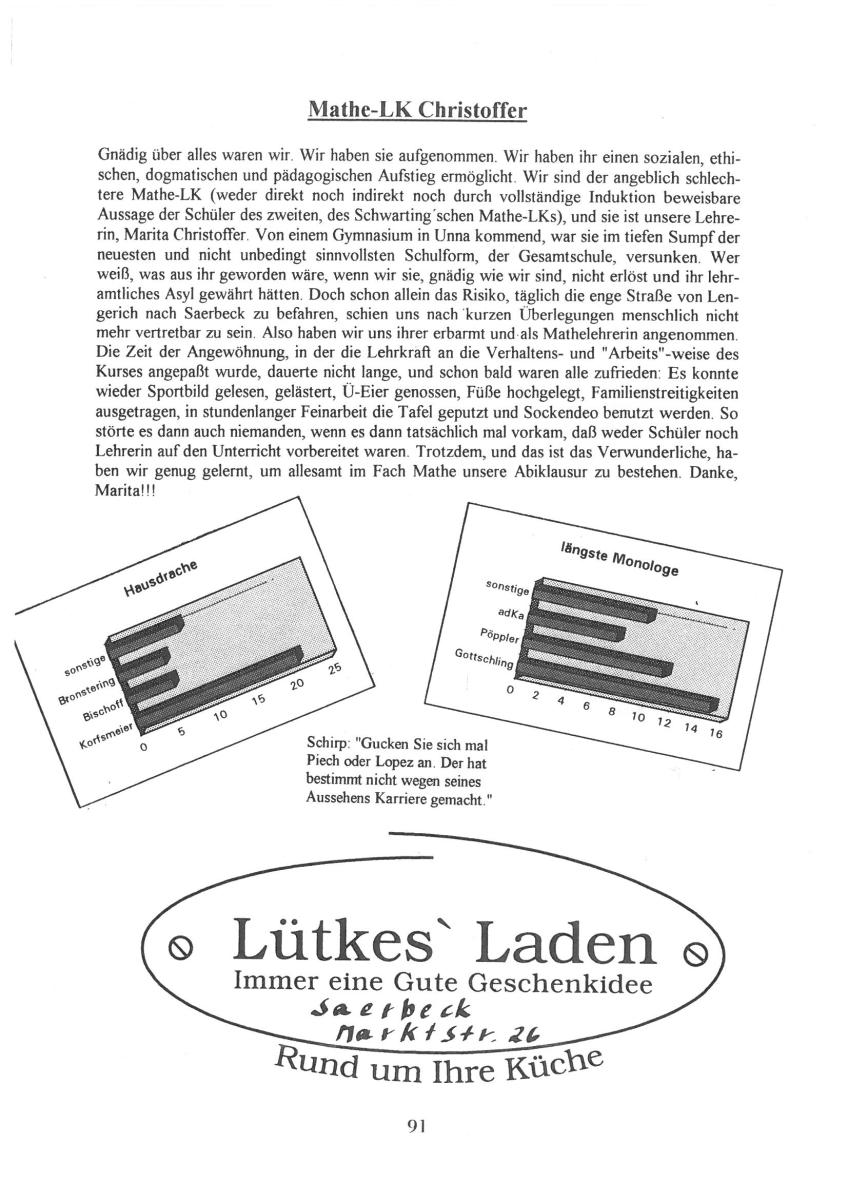 Mathe-LK Christoffer

Gnädig über alles waren wir. Wir haben sie aufgenommen. Wir haben ihr einen sozialen, ethischen, dogmatischen und pädagogischen Aufstieg ermöglicht. Wir sind der angeblich schlechtere Mathe-LK (weder direkt noch indirekt noch durch vollständige Induktion beweisbare Aussage der Schüler des zweiten, des Schwarting'schen Mathe-LKs), und sie ist unsere Lehrerin, Marita Christoffer. Von einem Gymnasium in Unna kommend, war sie im tiefen Sumpf der neuesten und nicht unbedingt sinnvollsten Schulform, der Gesamtschule, versunken. Wer weiß, was aus ihr geworden wäre, wenn wir sie, gnädig wie wir sind, nicht erlöst und ihr lehramtliches Asyl gewährt hätten. Doch schon allein das Risiko, täglich die enge Straße von Lengerich nach Saerbeck zu befahren, schien uns nach kurzen Überlegungen menschlich nicht mehr vertretbar zu sein. Also haben wir uns ihrer erbarmt und als Mathelehrerin angenommen. Die Zeit der Angewöhnung, in der die Lehrkraft an die Verhaltens- und "Arbeits"-weise des Kurses angepaßt wurde, dauerte nicht lange, und schon bald waren alle zufrieden: Es konnte wieder Sportbild gelesen, gelästert, Ü-Eier genossen, Füße hochgelegt, Familienstreitigkeiten ausgetragen, in stundenlanger Feinarbeit die Tafel geputzt und Sockendeo benutzt werden. So störte es dann auch niemanden, wenn es dann tatsächlich mal vorkam, daß weder Schüler noch Lehrerin auf den Unterricht vorbereitet waren. Trotzdem, und das ist das Verwunderliche, haben wir genug gelernt, um allesamt im Fach Mathe unsere Abiklausur zu bestehen. Danke, Marita!!!

Hausdrache
sonstige
Bronstering
Bischoff
Korfsmeier
0 5 10 15 20 25

längste Monologe
sonstige
adKa
Pöppler
Gottschling
0 2 4 6 8 10 12 14 16

Schirp: "Gucken Sie sich mal Piech oder Lopez an. Der hat bestimmt nicht wegen seines Aussehens Karriere gemacht."

Lütkes` Laden
Immer eine Gute Geschenkidee
Saerbeck
Marktstr. 26
Rund um Ihre Küche

91